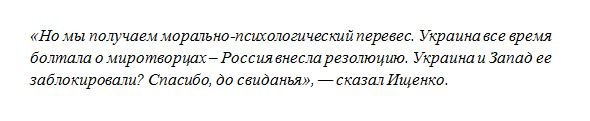 «Но мы получаем морально-психологический перевес. Украина все время болтала о миротворцах – Россия внесла резолюцию. Украина и Запад ее заблокировали? Спасибо, до свиданья», — сказал Ищенко.